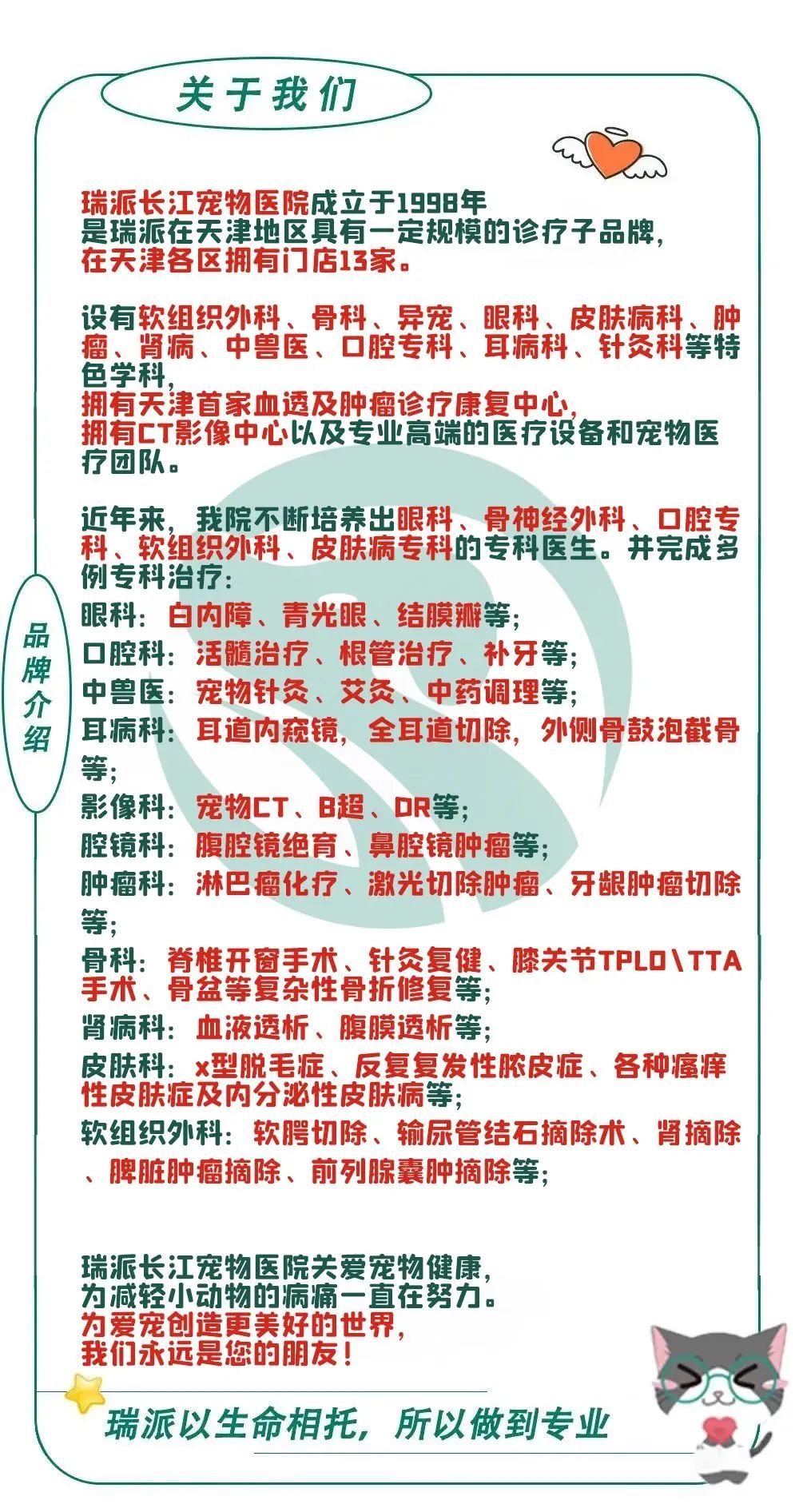 关于我们

品牌介绍

瑞派长江宠物医院成立于1998年
是瑞派在天津地区具有一定规模的诊疗子品牌，
在天津各区拥有门店13家。

设有软组织外科、骨科、异宠、眼科、皮肤病科、肿瘤、肾病、中兽医、口腔专科、耳病科、针灸科等特色学科，
拥有天津首家血透及肿瘤诊疗康复中心，
拥有CT影像中心以及专业高端的医疗设备和宠物医疗团队。

近年来，我院不断培养出眼科、骨神经外科、口腔专科、软组织外科、皮肤病专科的专科医生。并完成多例专科治疗：
眼科：白内障、青光眼、结膜瓣等；
口腔科：活髓治疗、根管治疗、补牙等；
中兽医：宠物针灸、艾灸、中药调理等；
耳病科：耳道内窥镜，全耳道切除，外侧骨鼓泡截骨等；
影像科：宠物CT、B超、DR等；
腔镜科：腹腔镜绝育、鼻腔镜肿瘤等；
肿瘤科：淋巴瘤化疗、激光切除肿瘤、牙龈肿瘤切除等；
骨科：脊椎开窗手术、针灸复健、膝关节TPLO\TTA手术、骨盆等复杂性骨折修复等；
肾病科：血液透析、腹膜透析等；
皮肤科：x型脱毛症、反复复发性脓皮症、各种瘙痒性皮肤症及内分泌性皮肤病等；
软组织外科：软腭切除、输尿管结石摘除术、肾摘除、脾脏肿瘤摘除、前列腺囊肿摘除等；

瑞派长江宠物医院关爱宠物健康，
为减轻小动物的病痛一直在努力。
为爱宠创造更美好的世界，
我们永远是您的朋友！

瑞派以生命相托，所以做到专业